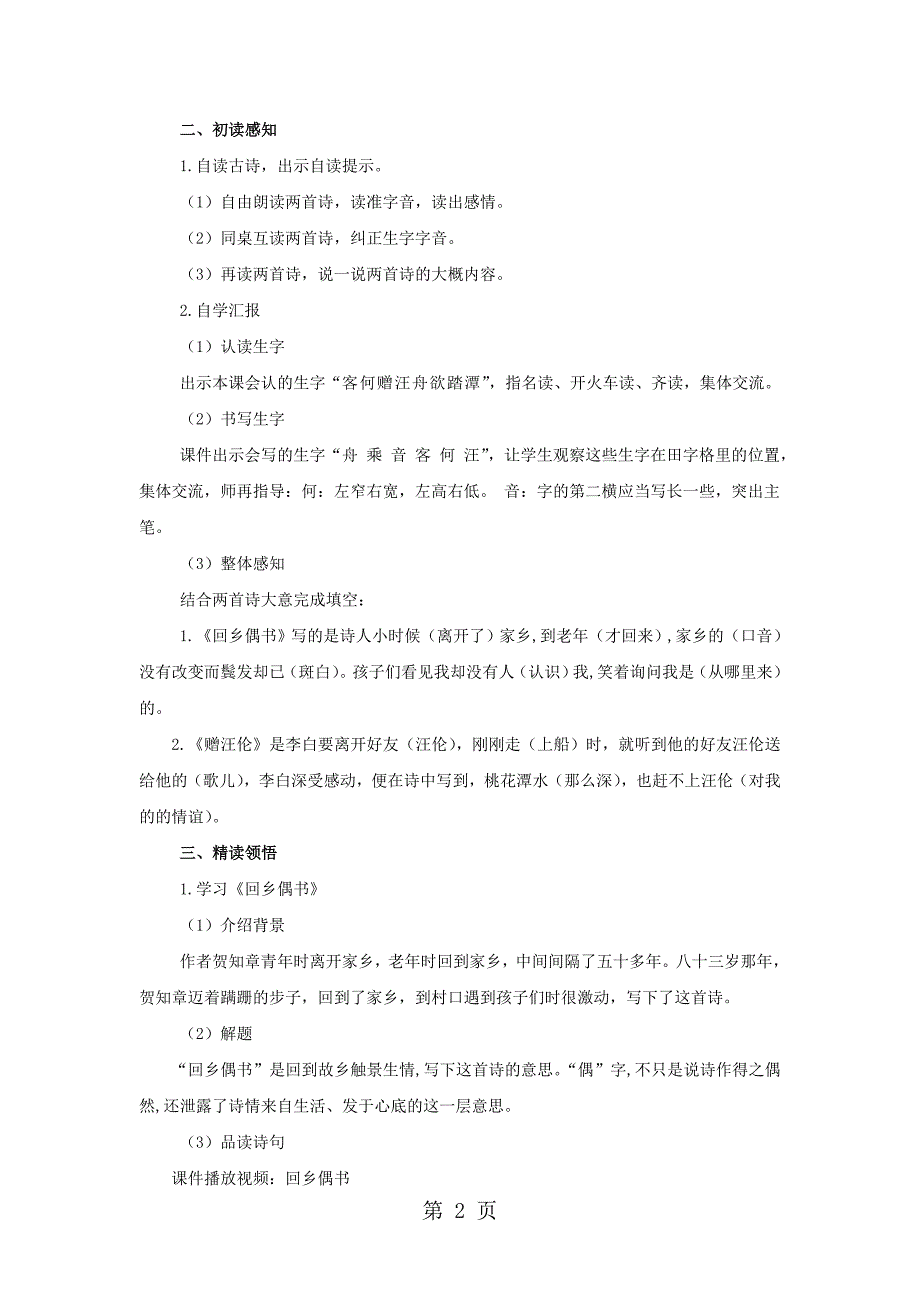 二、初读感知

1.自读古诗，出示自读提示。

（1）自由朗读两首诗，读准字音，读出感情。

（2）同桌互读两首诗，纠正生字字音。

（3）再读两首诗，说一说两首诗的大概内容。

2.自学汇报

（1）认读生字

出示本课会认的生字“客何赠汪舟欲踏潭”，指名读、开火车读、齐读，集体交流。

（2）书写生字

课件出示会写的生字“舟 乘 音 客 何 汪”，让学生观察这些生字在田字格里的位置，集体交流，师再指导：何：左窄右宽，左高右低。 音：字的第二横应当写长一些，突出主笔。

（3）整体感知

结合两首诗大意完成填空：

1.《回乡偶书》写的是诗人小时候（离开了）家乡，到老年（才回来），家乡的（口音）没有改变而鬓发却已（斑白）。孩子们看见我却没有人（认识）我，笑着询问我是（从哪里来）的。

2.《赠汪伦》是李白要离开好友（汪伦），刚刚走（上船）时，就听到他的好友汪伦送给他的（歌儿），李白深受感动，便在诗中写到，桃花潭水（那么深），也赶不上汪伦（对我的的情谊）。

三、精读领悟

1.学习《回乡偶书》

（1）介绍背景

作者贺知章青年时离开家乡，老年时回到家乡，中间间隔了五十多年。八十三岁那年，贺知章迈着蹒跚的步子，回到了家乡，到村口遇到孩子们时很激动，写下了这首诗。

（2）解题

“回乡偶书”是回到故乡触景生情，写下这首诗的意思。“偶”字，不只是说诗作得之偶然，还泄露了诗情来自生活、发于心底的这一层意思。

（3）品读诗句

课件播放视频：回乡偶书

第 2 页